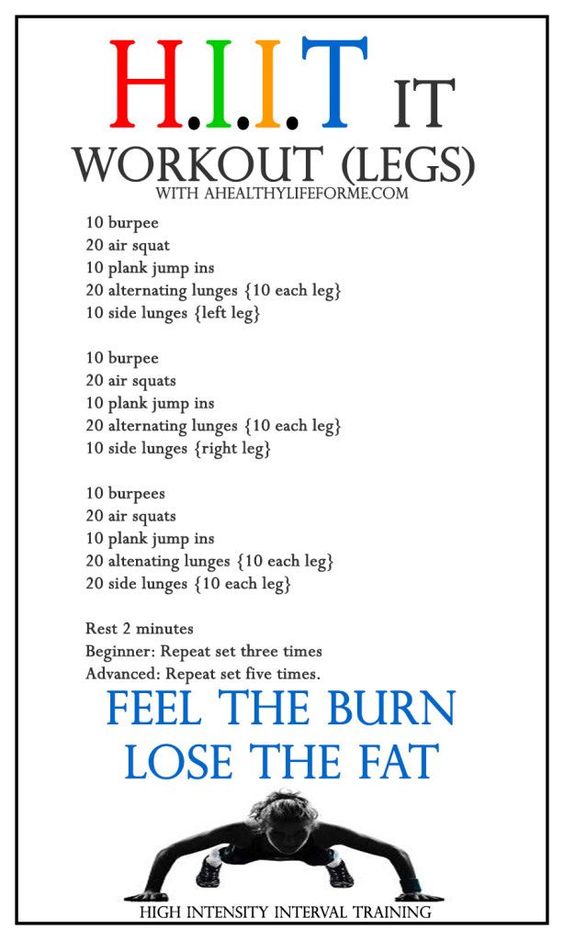 H.I.I.T IT
WORKOUT (LEGS)
WITH AHEALTHYLIFEFORME.COM

10 burpee
20 air squat
10 plank jump ins
20 alternating lunges {10 each leg}
10 side lunges {left leg}

10 burpee
20 air squats
10 plank jump ins
20 alternating lunges {10 each leg}
10 side lunges {right leg}

10 burpees
20 air squats
10 plank jump ins
20 altenating lunges {10 each leg}
20 side lunges {10 each leg}

Rest 2 minutes
Beginner: Repeat set three times
Advanced: Repeat set five times.

FEEL THE BURN
LOSE THE FAT

HIGH INTENSITY INTERVAL TRAINING